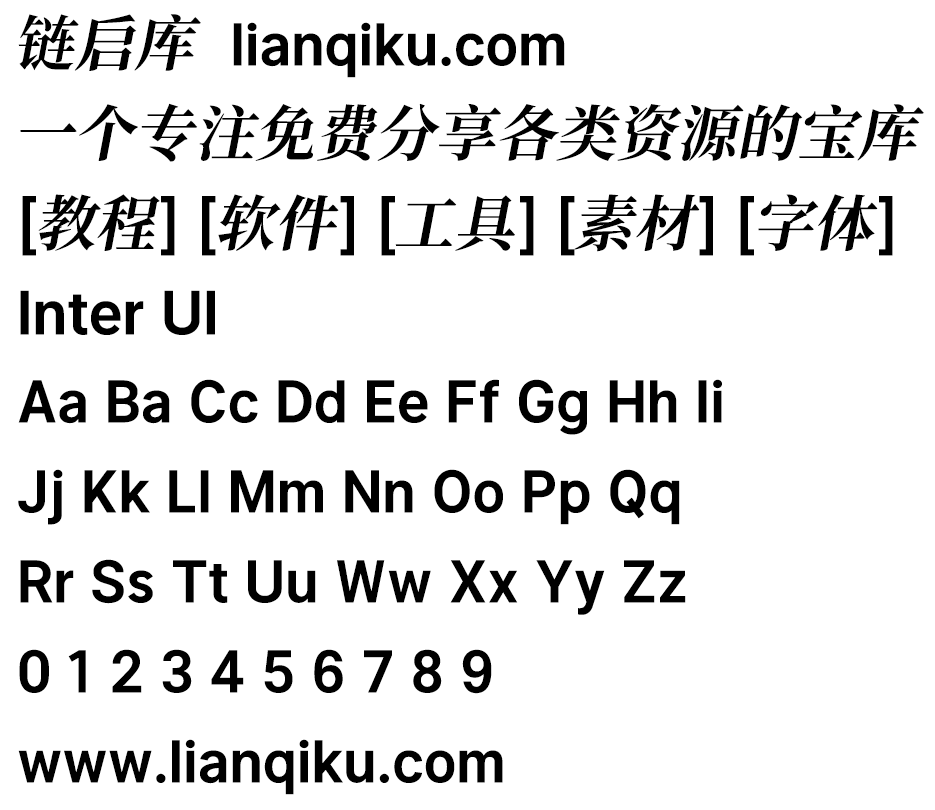 链启库 lianqiku.com
一个专注免费分享各类资源的宝库
[教程] [软件] [工具] [素材] [字体]
Inter UI
Aa Ba Cc Dd Ee Ff Gg Hh Ii
Jj Kk Ll Mm Nn Oo Pp Qq
Rr Ss Tt Uu Ww Xx Yy Zz
0 1 2 3 4 5 6 7 8 9
www.lianqiku.com